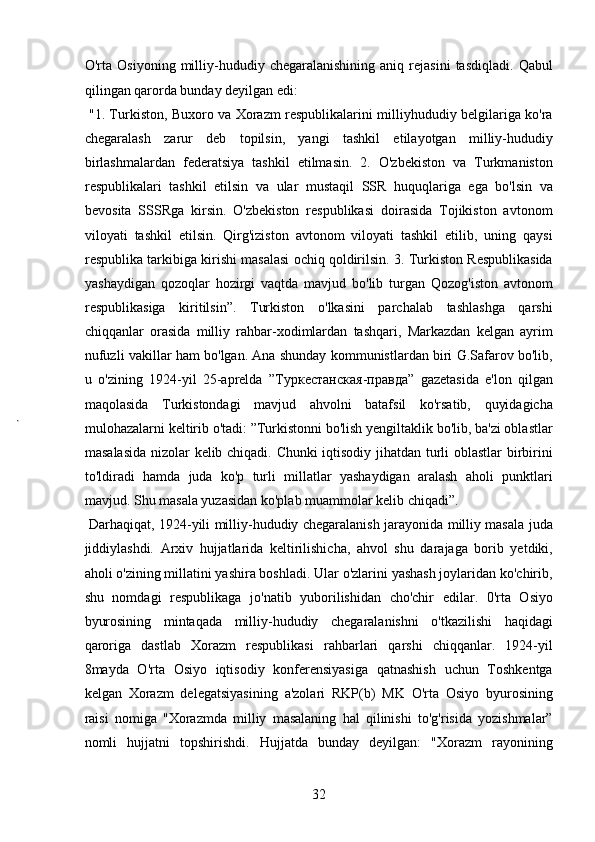 O'rta Osiyoning milliy-hududiy chegaralanishining aniq rejasini tasdiqladi. Qabul qilingan qarorda bunday deyilgan edi:

"1. Turkiston, Buxoro va Xorazm respublikalarini milliyhududiy belgilariga ko'ra chegaralash zarur deb topilsin, yangi tashkil etilayotgan milliy-hududiy birlashmalardan federatsiya tashkil etilmasin. 2. O'zbekiston va Turkmaniston respublikalari tashkil etilsin va ular mustaqil SSR huquqlariga ega bo'lsin va bevosita SSSRga kirsin. O'zbekiston respublikasi doirasida Tojikiston avtonom viloyati tashkil etilsin. Qirg'iziston avtonom viloyati tashkil etilib, uning qaysi respublika tarkibiga kirishi masalasi ochiq qoldirilsin. 3. Turkiston Respublikasida yashaydigan qozoqlar hozirgi vaqtda mavjud bo'lib turgan Qozog'iston avtonom respublikasiga kiritilsin”. Turkiston o'lkasini parchalab tashlashga qarshi chiqqanlar orasida milliy rahbar-xodimlardan tashqari, Markazdan kelgan ayrim nufuzli vakillar ham bo'lgan. Ana shunday kommunistlardan biri G.Safarov bo'lib, u o'zining 1924-yil 25-aprelda ”Туркестанская-правда” gazetasida e'lon qilgan maqolasida Turkistondagi mavjud ahvolni batafsil ko'rsatib, quyidagicha mulohazalarni keltirib o'tadi: ”Turkistonni bo'lish yengiltaklik bo'lib, ba'zi oblastlar masalasida nizolar kelib chiqadi. Chunki iqtisodiy jihatdan turli oblastlar birbirini to'ldiradi hamda juda ko'p turli millatlar yashaydigan aralash aholi punktlari mavjud. Shu masala yuzasidan ko'plab muammolar kelib chiqadi”.

Darhaqiqat, 1924-yili milliy-hududiy chegaralanish jarayonida milliy masala juda jiddiylashdi. Arxiv hujjatlarida keltirilishicha, ahvol shu darajaga borib yetdiki, aholi o'zining millatini yashira boshladi. Ular o'zlarini yashash joylaridan ko'chirib, shu nomdagi respublikaga jo'natib yuborilishidan cho'chir edilar. 0'rta Osiyo byurosining mintaqada milliy-hududiy chegaralanishni o'tkazilishi haqidagi qaroriga dastlab Xorazm respublikasi rahbarlari qarshi chiqqanlar. 1924-yil 8mayda O'rta Osiyo iqtisodiy konferensiyasiga qatnashish uchun Toshkentga kelgan Xorazm delegatsiyasining a'zolari RKP(b) MK O'rta Osiyo byurosining raisi nomiga "Xorazmda milliy masalaning hal qilinishi to'g'risida yozishmalar” nomli hujjatni topshirishdi. Hujjatda bunday deyilgan: "Xorazm rayonining

32